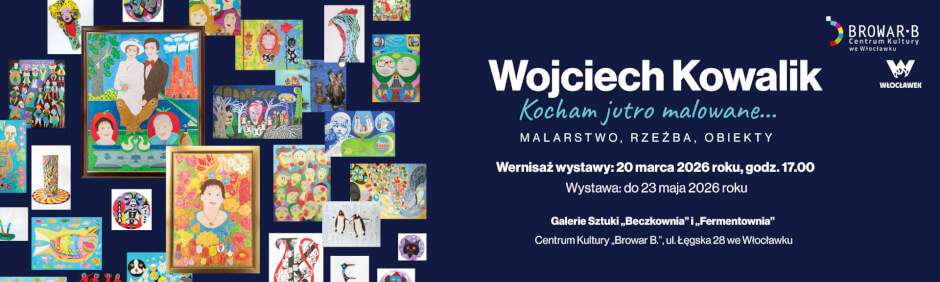 BROWAR·B
Centrum Kultury
we Włocławku

WŁOCŁAWEK

Wojciech Kowalik

Kocham jutro malowane...

MALARSTWO, RZEŹBA, OBIEKTY

Wernisaż wystawy: 20 marca 2026 roku, godz. 17.00

Wystawa: do 23 maja 2026 roku

Galerie Sztuki „Beczkownia" i „Fermentownia"

Centrum Kultury „Browar B.", ul. Łęgska 28 we Włocławku